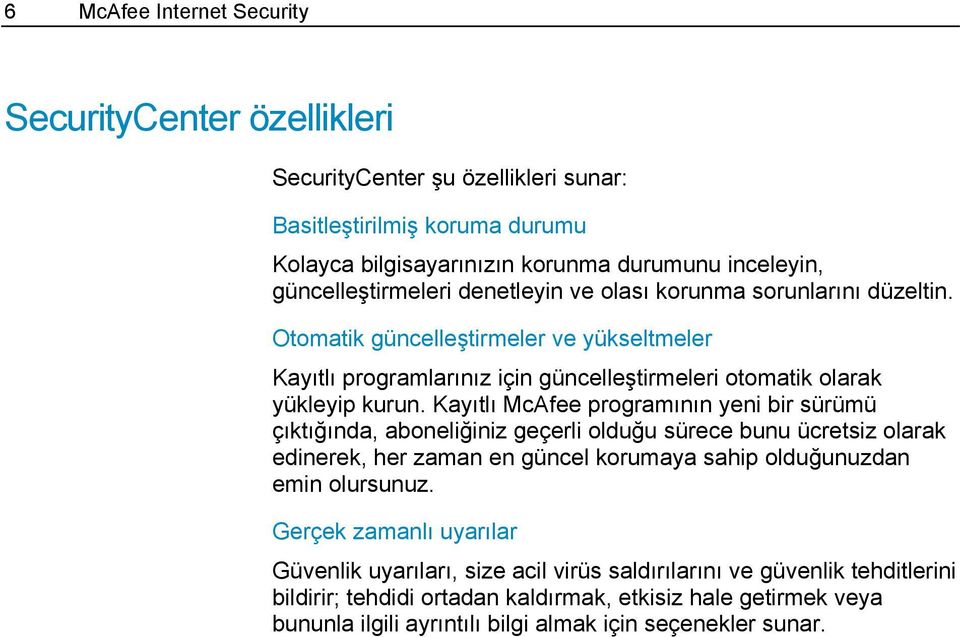 6 McAfee Internet Security

SecurityCenter özellikleri

SecurityCenter şu özellikleri sunar:

Basitleştirilmiş koruma durumu

Kolayca bilgisayarınızın korunma durumunu inceleyin, güncelleştirmeleri denetleyin ve olası korunma sorunlarını düzeltin.

Otomatik güncelleştirmeler ve yükseltmeler

Kayıtlı programlarınız için güncelleştirmeleri otomatik olarak yükleyip kurun. Kayıtlı McAfee programının yeni bir sürümü çıktığında, aboneliğiniz geçerli olduğu sürece bunu ücretsiz olarak edinerek, her zaman en güncel korumaya sahip olduğunuzdan emin olursunuz.

Gerçek zamanlı uyarılar

Güvenlik uyarıları, size acil virüs saldırılarını ve güvenlik tehditlerini bildirir; tehdidi ortadan kaldırmak, etkisiz hale getirmek veya bununla ilgili ayrıntılı bilgi almak için seçenekler sunar.